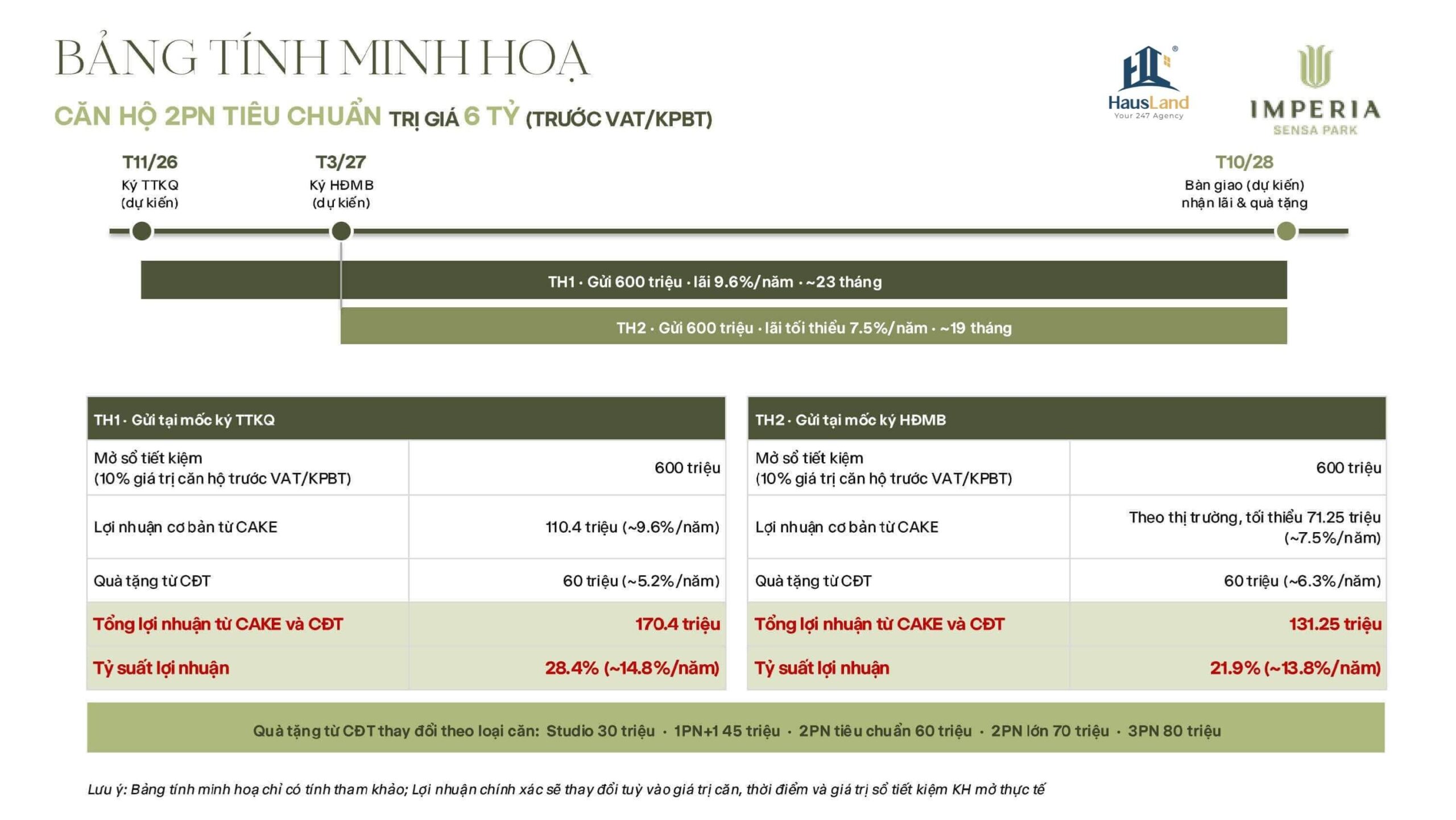 BẢNG TÍNH MINH HOẠ

CĂN HỘ 2PN TIÊU CHUẨN TRỊ GIÁ 6 TỶ (TRƯỚC VAT/KPBT)

HausLand
Your 247 Agency

IMPERIA
SENSA PARK

T11/26
Ký TTKQ
(dự kiến)

T3/27
Ký HĐMB
(dự kiến)

T10/28
Bàn giao (dự kiến)
nhận lãi & quà tặng

TH1 · Gửi 600 triệu · lãi 9.6%/năm · ~23 tháng

TH2 · Gửi 600 triệu · lãi tối thiểu 7.5%/năm · ~19 tháng

| TH1 · Gửi tại mốc ký TTKQ | |
|---|---|
| Mở sổ tiết kiệm (10% giá trị căn hộ trước VAT/KPBT) | 600 triệu |
| Lợi nhuận cơ bản từ CAKE | 110.4 triệu (~9.6%/năm) |
| Quà tặng từ CĐT | 60 triệu (~5.2%/năm) |
| Tổng lợi nhuận từ CAKE và CĐT | 170.4 triệu |
| Tỷ suất lợi nhuận | 28.4% (~14.8%/năm) |

| TH2 · Gửi tại mốc ký HĐMB | |
|---|---|
| Mở sổ tiết kiệm (10% giá trị căn hộ trước VAT/KPBT) | 600 triệu |
| Lợi nhuận cơ bản từ CAKE | Theo thị trường, tối thiểu 71.25 triệu (~7.5%/năm) |
| Quà tặng từ CĐT | 60 triệu (~6.3%/năm) |
| Tổng lợi nhuận từ CAKE và CĐT | 131.25 triệu |
| Tỷ suất lợi nhuận | 21.9% (~13.8%/năm) |

Quà tặng từ CĐT thay đổi theo loại căn: Studio 30 triệu · 1PN+1 45 triệu · 2PN tiêu chuẩn 60 triệu · 2PN lớn 70 triệu · 3PN 80 triệu

Lưu ý: Bảng tính minh hoạ chỉ có tính tham khảo; Lợi nhuận chính xác sẽ thay đổi tuỳ vào giá trị căn, thời điểm và giá trị sổ tiết kiệm KH mở thực tế